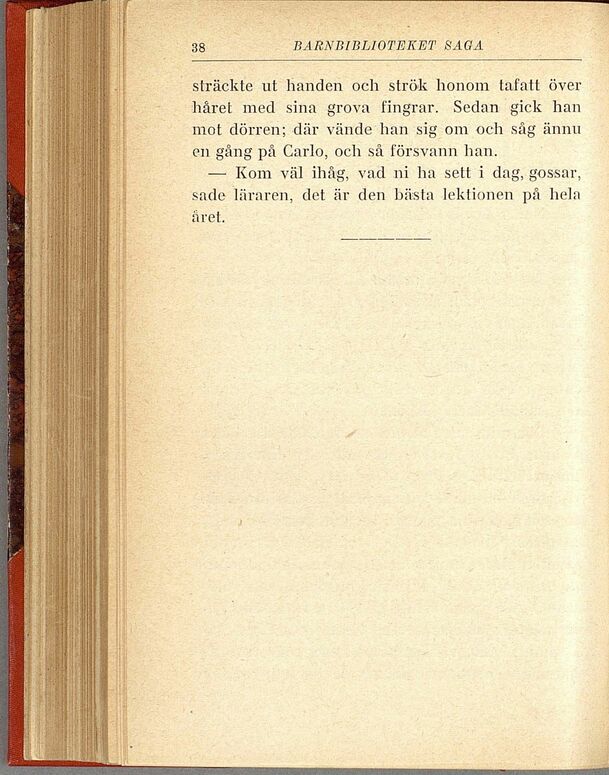 38 BARNBIBLIOTEKET SAGA

sträckte ut handen och strök honom tafatt över håret med sina grova fingrar. Sedan gick han mot dörren; där vände han sig om och såg ännu en gång på Carlo, och så försvann han.

— Kom väl ihåg, vad ni ha sett i dag, gossar, sade läraren, det är den bästa lektionen på hela året.